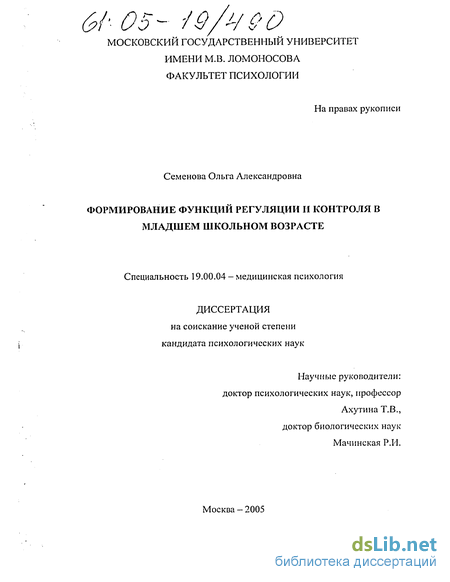 61:05-19/490

МОСКОВСКИЙ ГОСУДАРСТВЕННЫЙ УНИВЕРСИТЕТ
ИМЕНИ М.В. ЛОМОНОСОВА
ФАКУЛЬТЕТ ПСИХОЛОГИИ

На правах рукописи

Семенова Ольга Александровна

ФОРМИРОВАНИЕ ФУНКЦИЙ РЕГУЛЯЦИИ И КОНТРОЛЯ В МЛАДШЕМ ШКОЛЬНОМ ВОЗРАСТЕ

Специальность 19.00.04 – медицинская психология

ДИССЕРТАЦИЯ
на соискание ученой степени
кандидата психологических наук

Научные руководители:
доктор психологических наук, профессор
Ахутина Т.В.,
доктор биологических наук
Мачинская Р.И.

Москва – 2005

dsLib.net
библиотека диссертаций